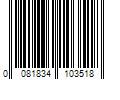 0 081834 103518